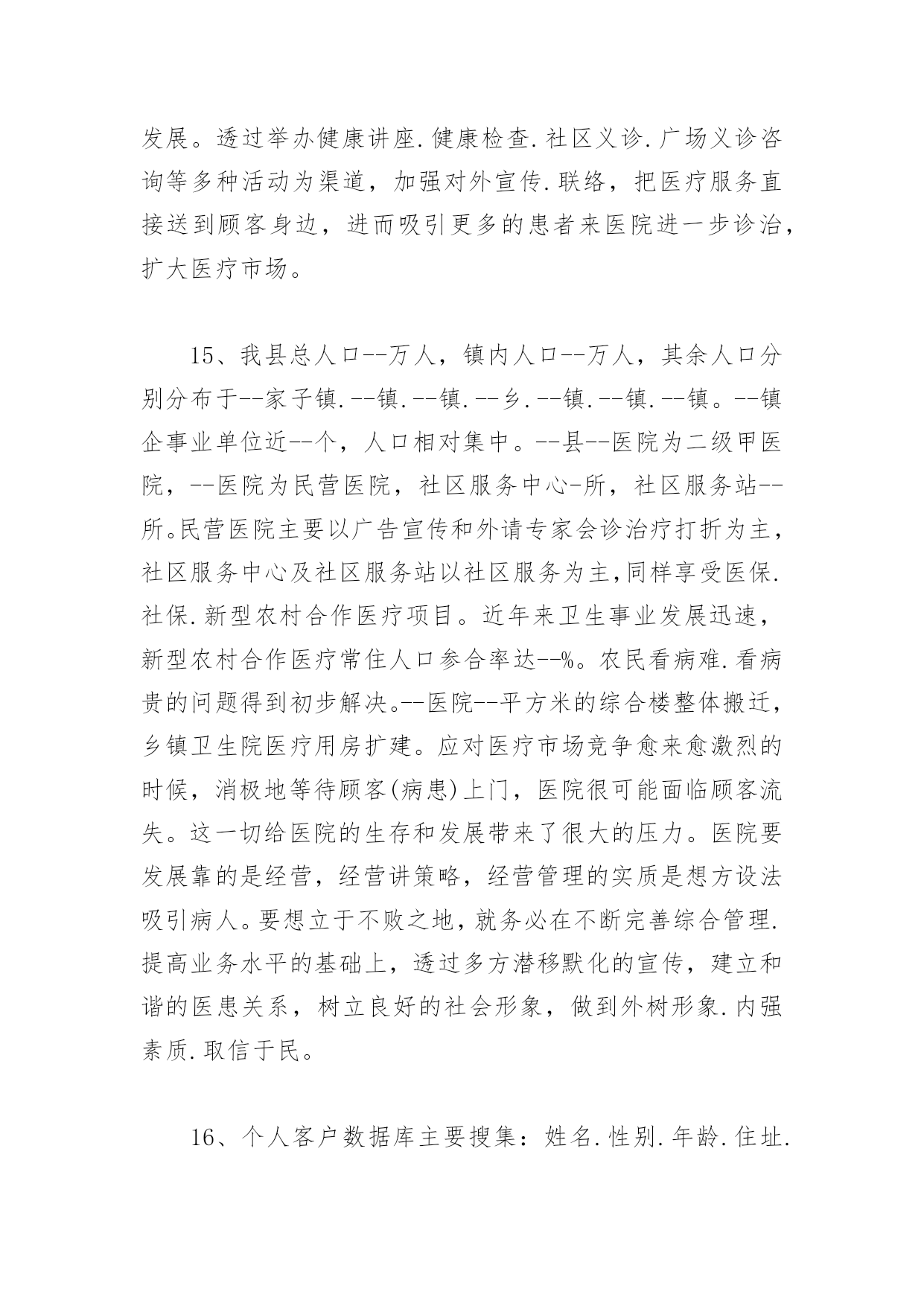 发展。透过举办健康讲座.健康检查.社区义诊.广场义诊咨询等多种活动为渠道，加强对外宣传.联络，把医疗服务直接送到顾客身边，进而吸引更多的患者来医院进一步诊治，扩大医疗市场。

15、我县总人口--万人，镇内人口--万人，其余人口分别分布于--家子镇.--镇.--镇.--乡.--镇.--镇.--镇。--镇企事业单位近--个，人口相对集中。--县--医院为二级甲医院，--医院为民营医院，社区服务中心-所，社区服务站--所。民营医院主要以广告宣传和外请专家会诊治疗打折为主，社区服务中心及社区服务站以社区服务为主，同样享受医保.社保.新型农村合作医疗项目。近年来卫生事业发展迅速，新型农村合作医疗常住人口参合率达--%。农民看病难.看病贵的问题得到初步解决。--医院--平方米的综合楼整体搬迁，乡镇卫生院医疗用房扩建。应对医疗市场竞争愈来愈激烈的时候，消极地等待顾客(病患)上门，医院很可能面临顾客流失。这一切给医院的生存和发展带来了很大的压力。医院要发展靠的是经营，经营讲策略，经营管理的实质是想方设法吸引病人。要想立于不败之地，就务必在不断完善综合管理.提高业务水平的基础上，透过多方潜移默化的宣传，建立和谐的医患关系，树立良好的社会形象，做到外树形象.内强素质.取信于民。

16、个人客户数据库主要搜集：姓名.性别.年龄.住址.